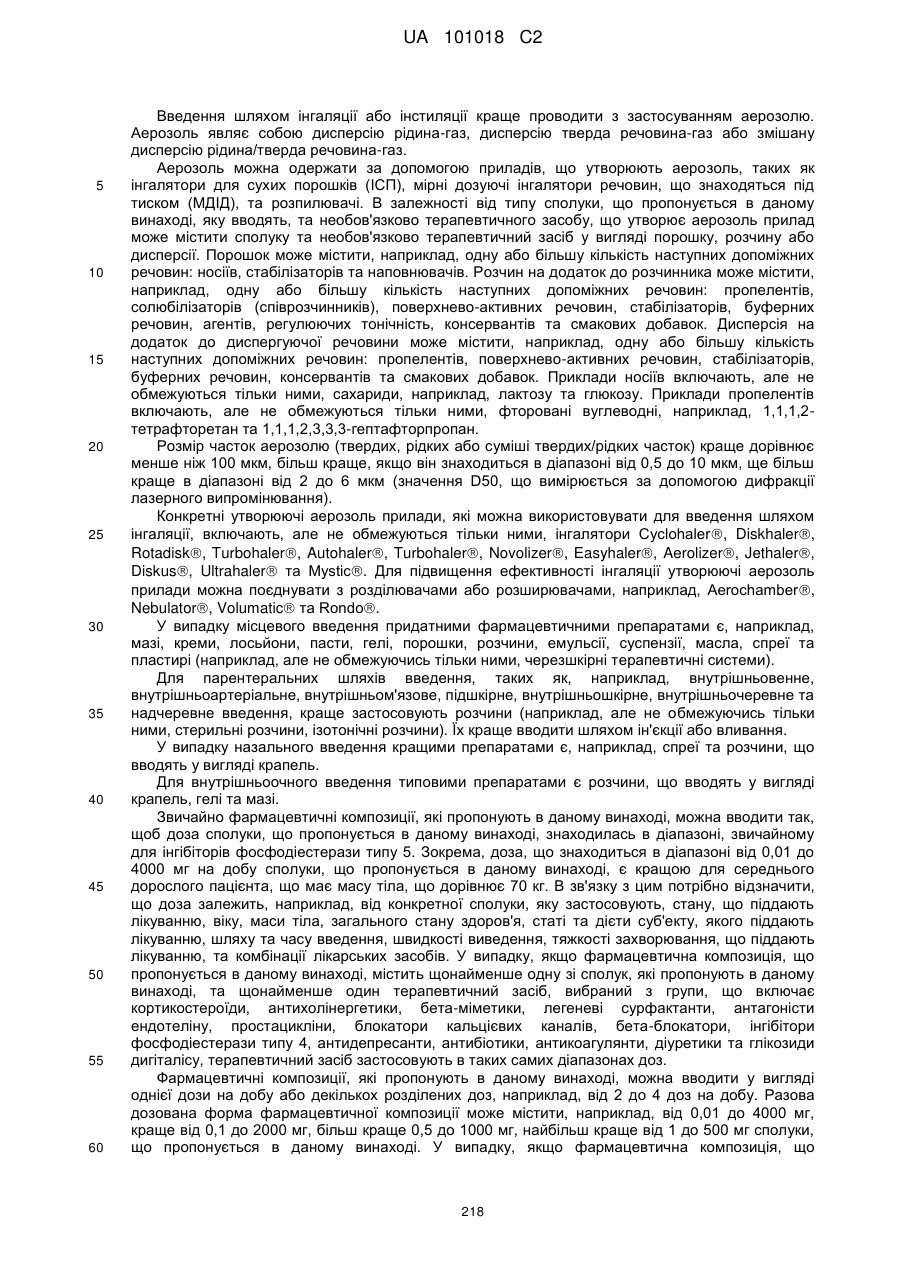 UA 101018 C2

Введення шляхом інгаляції або інстиляції краще проводити з застосуванням аерозолю. Аерозоль являє собою дисперсію рідина-газ, дисперсію тверда речовина-газ або змішану дисперсію рідина/тверда речовина-газ.

Аерозоль можна одержати за допомогою приладів, що утворюють аерозоль, таких як інгалятори для сухих порошків (ІСП), мірні дозуючі інгалятори речовин, що знаходяться під тиском (МДІД), та розпилювачі. В залежності від типу сполуки, що пропонується в даному винаході, яку вводять, та необов'язково терапевтичного засобу, що утворює аерозоль прилад може містити сполуку та необов'язково терапевтичний засіб у вигляді порошку, розчину або дисперсії. Порошок може містити, наприклад, одну або більшу кількість наступних допоміжних речовин: носіїв, стабілізаторів та наповнювачів. Розчин на додаток до розчинника може містити, наприклад, одну або більшу кількість наступних допоміжних речовин: пропелентів, солюбілізаторів (співрозчинників), поверхнево-активних речовин, стабілізаторів, буферних речовин, агентів, регулюючих тонічність, консервантів та смакових добавок. Дисперсія на додаток до диспергуючої речовини може містити, наприклад, одну або більшу кількість наступних допоміжних речовин: пропелентів, поверхнево-активних речовин, стабілізаторів, буферних речовин, консервантів та смакових добавок. Приклади носіїв включають, але не обмежуються тільки ними, сахариди, наприклад, лактозу та глюкозу. Приклади пропелентів включають, але не обмежуються тільки ними, фторовані вуглеводні, наприклад, 1,1,1,2-тетрафторетан та 1,1,1,2,3,3,3-гептафторпропан.

Розмір часток аерозолю (твердих, рідких або суміші твердих/рідких часток) краще дорівнює менше ніж 100 мкм, більш краще, якщо він знаходиться в діапазоні від 0,5 до 10 мкм, ще більш краще в діапазоні від 2 до 6 мкм (значення D50, що вимірюється за допомогою дифракції лазерного випромінювання).

Конкретні утворюючі аерозоль прилади, які можна використовувати для введення шляхом інгаляції, включають, але не обмежуються тільки ними, інгалятори Cyclohaler®, Diskhaler®, Rotadisk®, Turbohaler®, Autohaler®, Turbohaler®, Novolizer®, Easyhaler®, Aerolizer®, Jethaler®, Diskus®, Ultrahaler® та Mystic®. Для підвищення ефективності інгаляції утворюючі аерозоль прилади можна поєднувати з розділювачами або розширювачами, наприклад, Aerochamber®, Nebulator®, Volumatic® та Rondo®.

У випадку місцевого введення придатними фармацевтичними препаратами є, наприклад, мазі, креми, лосьйони, пасти, гелі, порошки, розчини, емульсії, суспензії, масла, спреї та пластирі (наприклад, але не обмежуючись тільки ними, черезшкірні терапевтичні системи).

Для парентеральних шляхів введення, таких як, наприклад, внутрішньовенне, внутрішньоартеріальне, внутрішньом'язове, підшкірне, внутрішньошкірне, внутрішньочеревне та надчеревне введення, краще застосовують розчини (наприклад, але не обмежуючись тільки ними, стерильні розчини, ізотонічні розчини). Їх краще вводити шляхом ін'єкції або вливання.

У випадку назального введення кращими препаратами є, наприклад, спреї та розчини, що вводять у вигляді крапель.

Для внутрішньоочного введення типовими препаратами є розчини, що вводять у вигляді крапель, гелі та мазі.

Звичайно фармацевтичні композиції, які пропонують в даному винаході, можна вводити так, щоб доза сполуки, що пропонується в даному винаході, знаходилась в діапазоні, звичайному для інгібіторів фосфодіестерази типу 5. Зокрема, доза, що знаходиться в діапазоні від 0,01 до 4000 мг на добу сполуки, що пропонується в даному винаході, є кращою для середнього дорослого пацієнта, що має масу тіла, що дорівнює 70 кг. В зв'язку з цим потрібно відзначити, що доза залежить, наприклад, від конкретної сполуки, яку застосовують, стану, що піддають лікуванню, віку, маси тіла, загального стану здоров'я, статі та дієти суб'єкту, якого піддають лікуванню, шляху та часу введення, швидкості виведення, тяжкості захворювання, що піддають лікуванню, та комбінації лікарських засобів. У випадку, якщо фармацевтична композиція, що пропонується в даному винаході, містить щонайменше одну зі сполук, які пропонують в даному винаході, та щонайменше один терапевтичний засіб, вибраний з групи, що включає кортикостероїди, антихолінергетики, бета-міметики, легеневі сурфактанти, антагоністи ендотеліну, простацикліни, блокатори кальцієвих каналів, бета-блокатори, інгібітори фосфодіестерази типу 4, антидепресанти, антибіотики, антикоагулянти, діуретики та глікозиди дигіталісу, терапевтичний засіб застосовують в таких самих діапазонах доз.

Фармацевтичні композиції, які пропонують в даному винаході, можна вводити у вигляді однієї дози на добу або декількох розділених доз, наприклад, від 2 до 4 доз на добу. Разова дозована форма фармацевтичної композиції може містити, наприклад, від 0,01 до 4000 мг, краще від 0,1 до 2000 мг, більш краще 0,5 до 1000 мг, найбільш краще від 1 до 500 мг сполуки, що пропонується в даному винаході. У випадку, якщо фармацевтична композиція, що

5
10
15
20
25
30
35
40
45
50
55
60

218